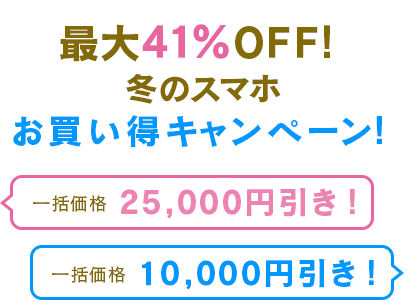 最大41%OFF!
冬のスマホ
お買い得キャンペーン!

一括価格 25,000円引き！

一括価格 10,000円引き！